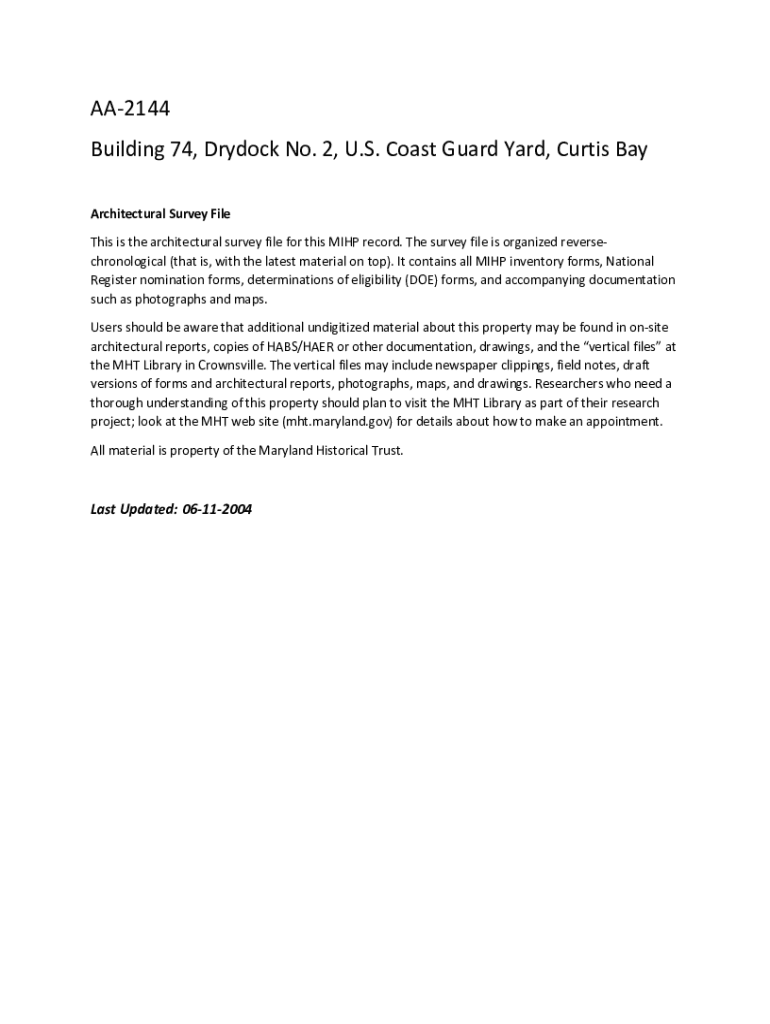 AA-2144

Building 74, Drydock No. 2, U.S. Coast Guard Yard, Curtis Bay

Architectural Survey File

This is the architectural survey file for this MIHP record. The survey file is organized reverse-chronological (that is, with the latest material on top). It contains all MIHP inventory forms, National Register nomination forms, determinations of eligibility (DOE) forms, and accompanying documentation such as photographs and maps.

Users should be aware that additional undigitized material about this property may be found in on-site architectural reports, copies of HABS/HAER or other documentation, drawings, and the "vertical files" at the MHT Library in Crownsville. The vertical files may include newspaper clippings, field notes, draft versions of forms and architectural reports, photographs, maps, and drawings. Researchers who need a thorough understanding of this property should plan to visit the MHT Library as part of their research project; look at the MHT web site (mht.maryland.gov) for details about how to make an appointment.

All material is property of the Maryland Historical Trust.

Last Updated: 06-11-2004